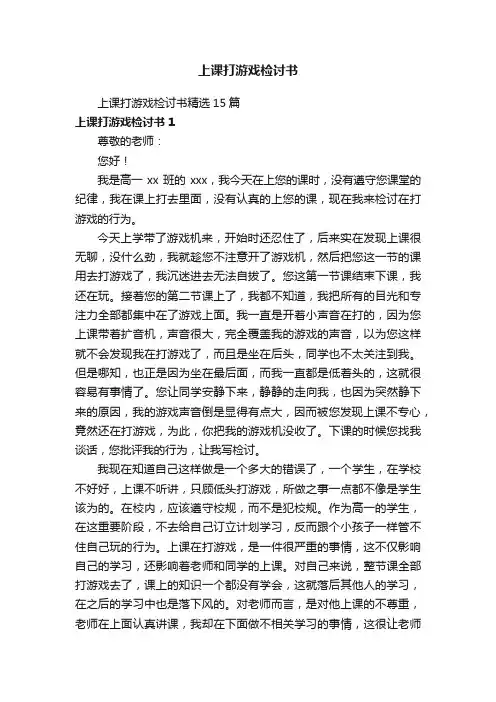 上课打游戏检讨书

上课打游戏检讨书精选 15 篇

上课打游戏检讨书 1

尊敬的老师：

您好！

我是高一 xx 班的 xxx，我今天在上您的课时，没有遵守您课堂的纪律，我在课上打去里面，没有认真的上您的课，现在我来检讨在打游戏的行为。

今天上学带了游戏机来，开始时还忍住了，后来实在发现上课很无聊，没什么劲，我就趁您不注意开了游戏机，然后把您这一节的课用去打游戏了，我沉迷进去无法自拔了。您这第一节课结束下课，我还在玩。接着您的第二节课上了，我都不知道，我把所有的目光和专注力全部都集中在了游戏上面。我一直是开着小声音在打的，因为您上课带着扩音机，声音很大，完全覆盖我的游戏的声音，以为您这样就不会发现我在打游戏了，而且是坐在后头，同学也不太关注到我。但是哪知，也正是因为坐在最后面，而我一直都是低着头的，这就很容易有事情了。您让同学安静下来，静静的走向我，也因为突然静下来的原因，我的游戏声音倒是显得有点大，因而被您发现上课不专心，竟然还在打游戏，为此，你把我的游戏机没收了。下课的时候您找我谈话，您批评我的行为，让我写检讨。

我现在知道自己这样做是一个多大的错误了，一个学生，在学校不好好，上课不听讲，只顾低头打游戏，所做之事一点都不像是学生该为的。在校内，应该遵守校规，而不是犯校规。作为高一的学生，在这重要阶段，不去给自己订立计划学习，反而跟个小孩子一样管不住自己玩的行为。上课在打游戏，是一件很严重的事情，这不仅影响自己的学习，还影响着老师和同学的上课。对自己来说，整节课全部打游戏去了，课上的知识一个都没有学会，这就落后其他人的学习，在之后的学习中也是落下风的。对老师而言，是对他上课的不尊重，老师在上面认真讲课，我却在下面做不相关学习的事情，这很让老师